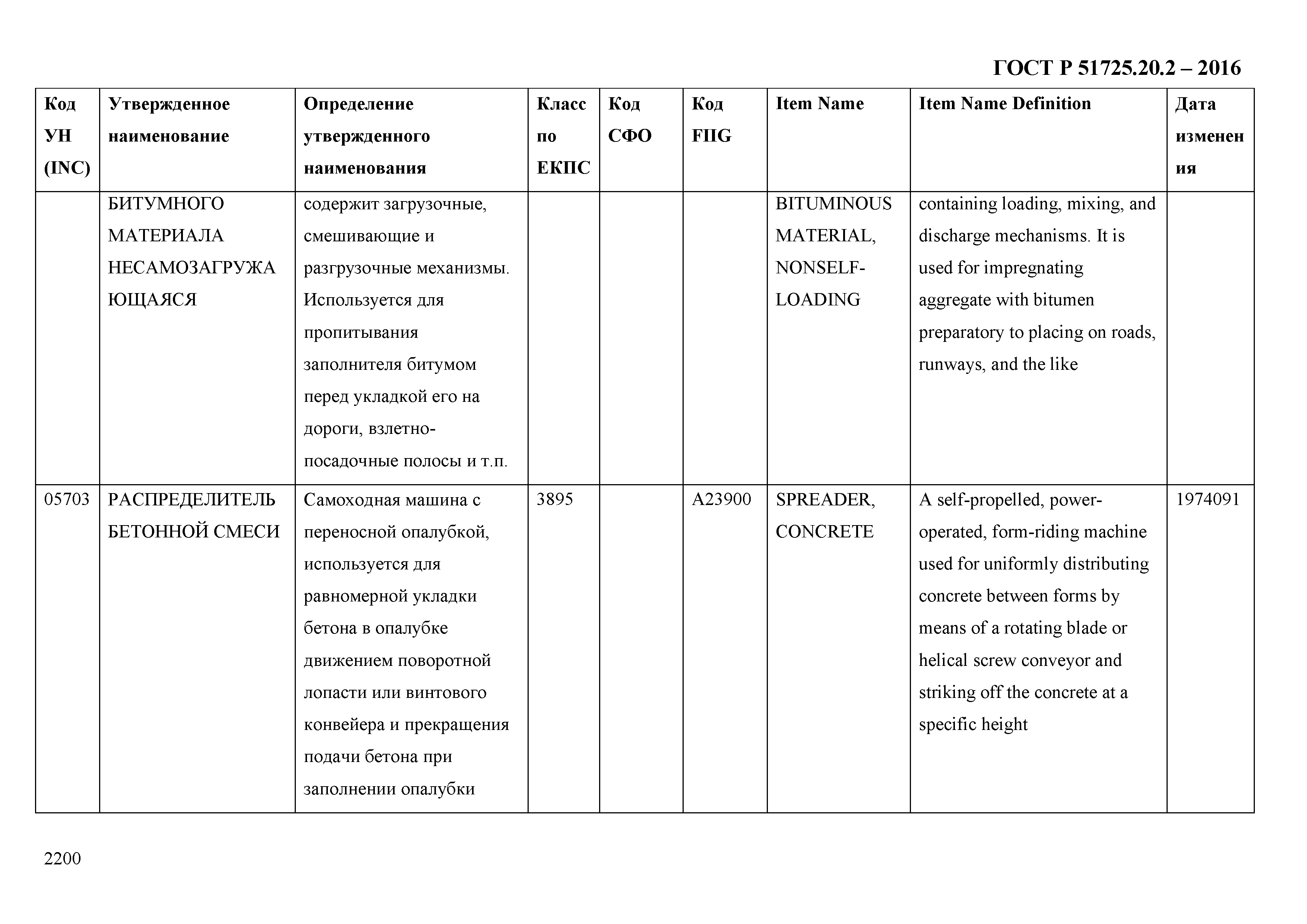 ГОСТ Р 51725.20.2 – 2016

| Код УН (INC) | Утвержденное наименование | Определение утвержденного наименования | Класс по ЕКПС | Код СФО | Код FIIG | Item Name | Item Name Definition | Дата изменения |
|---|---|---|---|---|---|---|---|---|
| | БИТУМНОГО МАТЕРИАЛА НЕСАМОЗАГРУЖАЮЩАЯСЯ | содержит загрузочные, смешивающие и разгрузочные механизмы. Используется для пропитывания заполнителя битумом перед укладкой его на дороги, взлетно-посадочные полосы и т.п. | | | | BITUMINOUS MATERIAL, NONSELF-LOADING | containing loading, mixing, and discharge mechanisms. It is used for impregnating aggregate with bitumen preparatory to placing on roads, runways, and the like | |
| 05703 | РАСПРЕДЕЛИТЕЛЬ БЕТОННОЙ СМЕСИ | Самоходная машина с переносной опалубкой, используется для равномерной укладки бетона в опалубке движением поворотной лопасти или винтового конвейера и прекращения подачи бетона при заполнении опалубки | 3895 | | A23900 | SPREADER, CONCRETE | A self-propelled, power-operated, form-riding machine used for uniformly distributing concrete between forms by means of a rotating blade or helical screw conveyor and striking off the concrete at a specific height | 1974091 |

2200